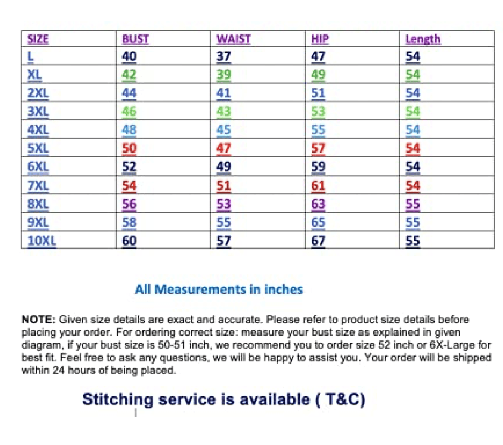 | SIZE | BUST | WAIST | HIP | Length |
|---|---|---|---|---|
| L | 40 | 37 | 47 | 54 |
| XL | 42 | 39 | 49 | 54 |
| 2XL | 44 | 41 | 51 | 54 |
| 3XL | 46 | 43 | 53 | 54 |
| 4XL | 48 | 45 | 55 | 54 |
| 5XL | 50 | 47 | 57 | 54 |
| 6XL | 52 | 49 | 59 | 54 |
| 7XL | 54 | 51 | 61 | 54 |
| 8XL | 56 | 53 | 63 | 55 |
| 9XL | 58 | 55 | 65 | 55 |
| 10XL | 60 | 57 | 67 | 55 |

All Measurements in inches

NOTE: Given size details are exact and accurate. Please refer to product size details before placing your order. For ordering correct size: measure your bust size as explained in given diagram, if your bust size is 50-51 inch, we recommend you to order size 52 inch or 6X-Large for best fit. Feel free to ask any questions, we will be happy to assist you. Your order will be shipped within 24 hours of being placed.

Stitching service is available ( T&C)